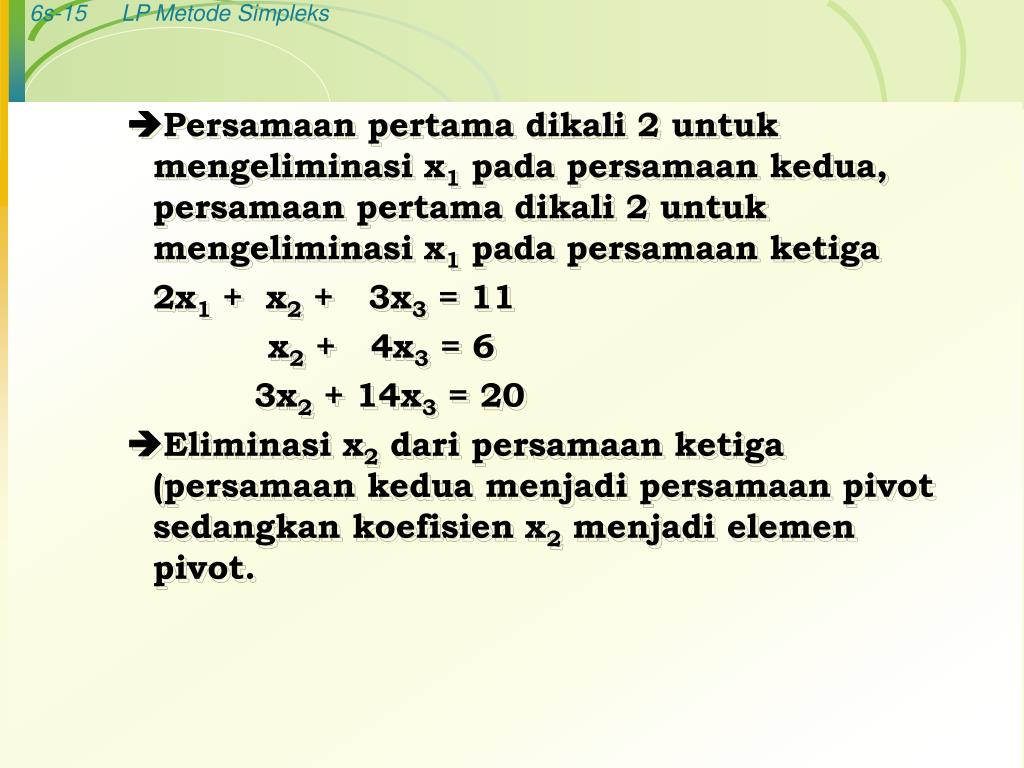 6s-15 LP Metode Simpleks

➔Persamaan pertama dikali 2 untuk mengeliminasi $x_1$ pada persamaan kedua, persamaan pertama dikali 2 untuk mengeliminasi $x_1$ pada persamaan ketiga

$2x_1 + x_2 + 3x_3 = 11$

$x_2 + 4x_3 = 6$

$3x_2 + 14x_3 = 20$

➔Eliminasi $x_2$ dari persamaan ketiga (persamaan kedua menjadi persamaan pivot sedangkan koefisien $x_2$ menjadi elemen pivot.